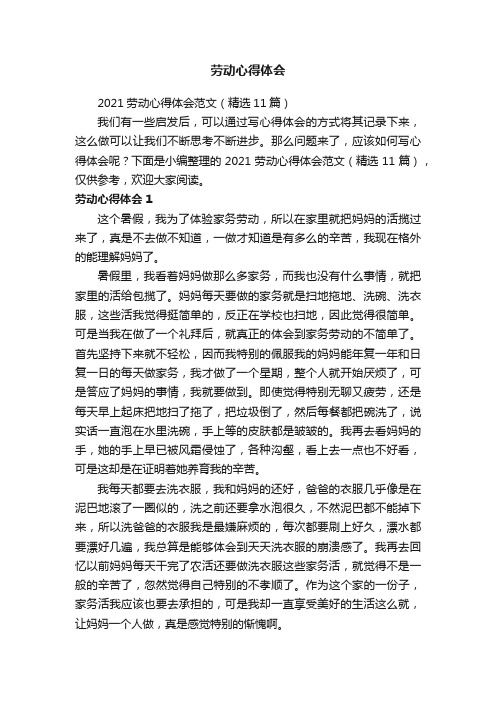 劳动心得体会

2021 劳动心得体会范文（精选 11 篇）

我们有一些启发后，可以通过写心得体会的方式将其记录下来，这么做可以让我们不断思考不断进步。那么问题来了，应该如何写心得体会呢？下面是小编整理的 2021 劳动心得体会范文（精选 11 篇），仅供参考，欢迎大家阅读。

劳动心得体会 1

这个暑假，我为了体验家务劳动，所以在家里就把妈妈的活揽过来了，真是不去做不知道，一做才知道是有多么的辛苦，我现在格外的能理解妈妈了。

暑假里，我看着妈妈做那么多家务，而我也没有什么事情，就把家里的活给包揽了。妈妈每天要做的家务就是扫地拖地、洗碗、洗衣服，这些活我觉得挺简单的，反正在学校也扫地，因此觉得很简单。可是当我在做了一个礼拜后，就真正的体会到家务劳动的不简单了。首先坚持下来就不轻松，因而我特别的佩服我的妈妈能年复一年和日复一日的每天做家务，我才做了一个星期，整个人就开始厌烦了，可是答应了妈妈的事情，我就要做到。即使觉得特别无聊又疲劳，还是每天早上起床把地扫了拖了，把垃圾倒了，然后每餐都把碗洗了，说实话一直泡在水里洗碗，手上等的皮肤都是皱皱的。我再去看妈妈的手，她的手上早已被风霜侵蚀了，各种沟壑，看上去一点也不好看，可是这却是在证明着她养育我的辛苦。

我每天都要去洗衣服，我和妈妈的还好，爸爸的衣服几乎像是在泥巴地滚了一圈似的，洗之前还要拿水泡很久，不然泥巴都不能掉下来，所以洗爸爸的衣服我是最嫌麻烦的，每次都要刷上好久，漂水都要漂好几遍，我总算是能够体会到天天洗衣服的崩溃感了。我再去回忆以前妈妈每天干完了农活还要做洗衣服这些家务活，就觉得不是一般的辛苦了，忽然觉得自己特别的不孝顺了。作为这个家的一份子，家务活我应该也要去承担的，可是我却一直享受美好的生活这么就，让妈妈一个人做，真是感觉特别的惭愧啊。